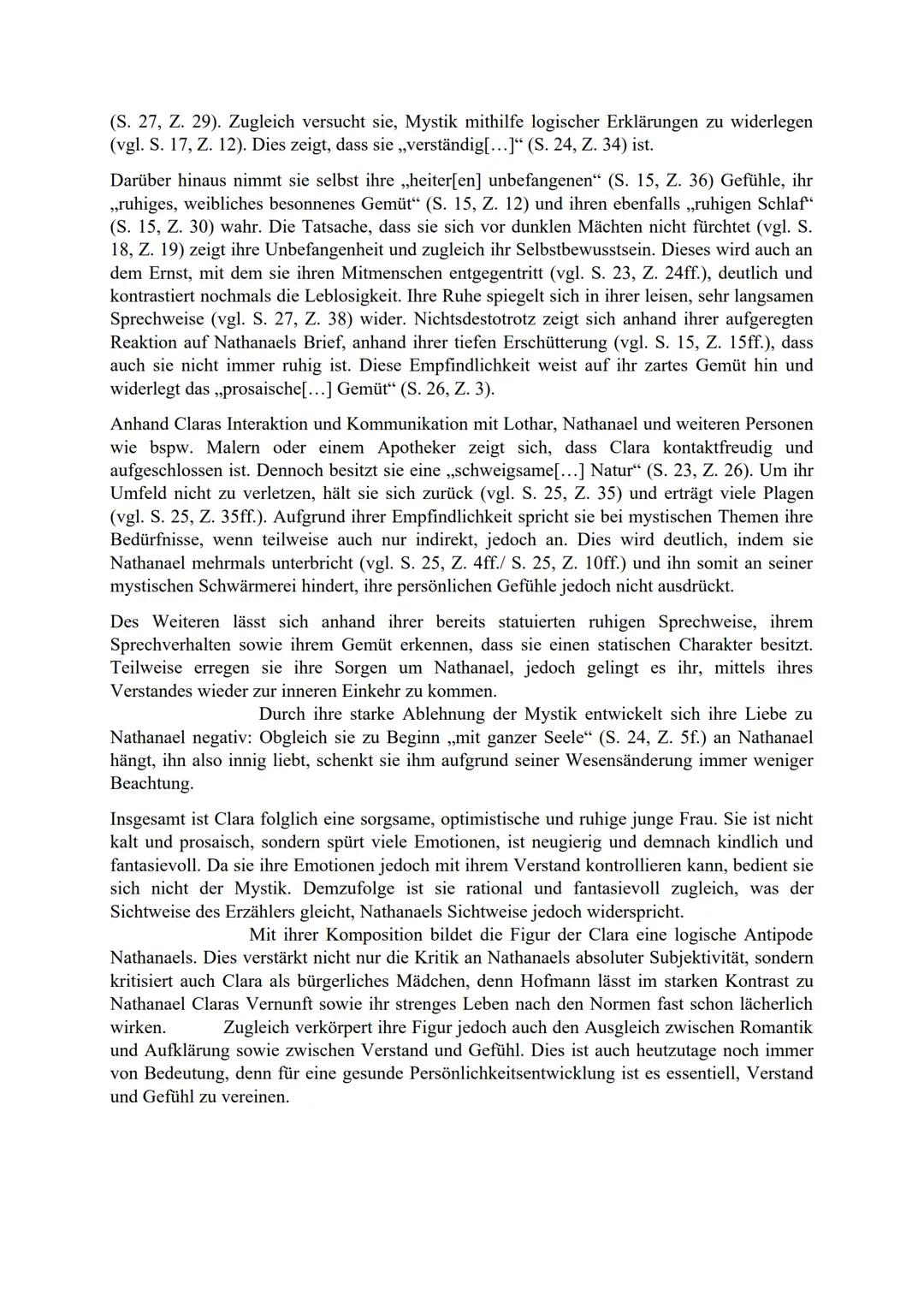 (S. 27, Z. 29). Zugleich versucht sie, Mystik mithilfe logischer Erklärungen zu widerlegen (vgl. S. 17, Z. 12). Dies zeigt, dass sie „verständig[…]“ (S. 24, Z. 34) ist.

Darüber hinaus nimmt sie selbst ihre „heiter[en] unbefangenen“ (S. 15, Z. 36) Gefühle, ihr „ruhiges, weibliches besonnenes Gemüt“ (S. 15, Z. 12) und ihren ebenfalls „ruhigen Schlaf“ (S. 15, Z. 30) wahr. Die Tatsache, dass sie sich vor dunklen Mächten nicht fürchtet (vgl. S. 18, Z. 19) zeigt ihre Unbefangenheit und zugleich ihr Selbstbewusstsein. Dieses wird auch an dem Ernst, mit dem sie ihren Mitmenschen entgegentritt (vgl. S. 23, Z. 24ff.), deutlich und kontrastiert nochmals die Leblosigkeit. Ihre Ruhe spiegelt sich in ihrer leisen, sehr langsamen Sprechweise (vgl. S. 27, Z. 38) wider. Nichtsdestotrotz zeigt sich anhand ihrer aufgeregten Reaktion auf Nathanaels Brief, anhand ihrer tiefen Erschütterung (vgl. S. 15, Z. 15ff.), dass auch sie nicht immer ruhig ist. Diese Empfindlichkeit weist auf ihr zartes Gemüt hin und widerlegt das „prosaische[…] Gemüt“ (S. 26, Z. 3).

Anhand Claras Interaktion und Kommunikation mit Lothar, Nathanael und weiteren Personen wie bspw. Malern oder einem Apotheker zeigt sich, dass Clara kontaktfreudig und aufgeschlossen ist. Dennoch besitzt sie eine „schweigsame[…] Natur“ (S. 23, Z. 26). Um ihr Umfeld nicht zu verletzen, hält sie sich zurück (vgl. S. 25, Z. 35) und erträgt viele Plagen (vgl. S. 25, Z. 35ff.). Aufgrund ihrer Empfindlichkeit spricht sie bei mystischen Themen ihre Bedürfnisse, wenn teilweise auch nur indirekt, jedoch an. Dies wird deutlich, indem sie Nathanael mehrmals unterbricht (vgl. S. 25, Z. 4ff./ S. 25, Z. 10ff.) und ihn somit an seiner mystischen Schwärmerei hindert, ihre persönlichen Gefühle jedoch nicht ausdrückt.

Des Weiteren lässt sich anhand ihrer bereits statuierten ruhigen Sprechweise, ihrem Sprechverhalten sowie ihrem Gemüt erkennen, dass sie einen statischen Charakter besitzt. Teilweise erregen sie ihre Sorgen um Nathanael, jedoch gelingt es ihr, mittels ihres Verstandes wieder zur inneren Einkehr zu kommen.
Durch ihre starke Ablehnung der Mystik entwickelt sich ihre Liebe zu Nathanael negativ: Obgleich sie zu Beginn „mit ganzer Seele“ (S. 24, Z. 5f.) an Nathanael hängt, ihn also innig liebt, schenkt sie ihm aufgrund seiner Wesensänderung immer weniger Beachtung.

Insgesamt ist Clara folglich eine sorgsame, optimistische und ruhige junge Frau. Sie ist nicht kalt und prosaisch, sondern spürt viele Emotionen, ist neugierig und demnach kindlich und fantasievoll. Da sie ihre Emotionen jedoch mit ihrem Verstand kontrollieren kann, bedient sie sich nicht der Mystik. Demzufolge ist sie rational und fantasievoll zugleich, was der Sichtweise des Erzählers gleicht, Nathanaels Sichtweise jedoch widerspricht.
Mit ihrer Komposition bildet die Figur der Clara eine logische Antipode Nathanaels. Dies verstärkt nicht nur die Kritik an Nathanaels absoluter Subjektivität, sondern kritisiert auch Clara als bürgerliches Mädchen, denn Hofmann lässt im starken Kontrast zu Nathanael Claras Vernunft sowie ihr strenges Leben nach den Normen fast schon lächerlich wirken. Zugleich verkörpert ihre Figur jedoch auch den Ausgleich zwischen Romantik und Aufklärung sowie zwischen Verstand und Gefühl. Dies ist auch heutzutage noch immer von Bedeutung, denn für eine gesunde Persönlichkeitsentwicklung ist es essentiell, Verstand und Gefühl zu vereinen.